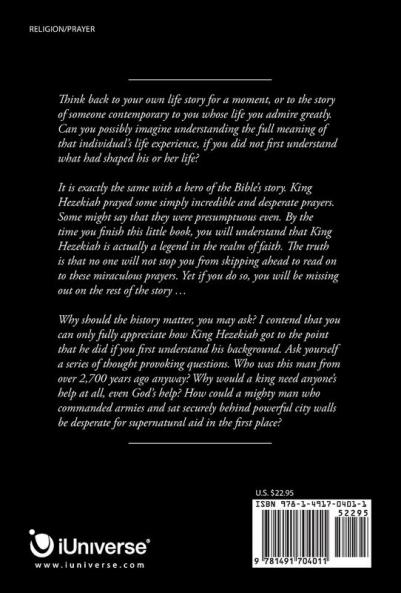 RELIGION/PRAYER

Think back to your own life story for a moment, or to the story of someone contemporary to you whose life you admire greatly. Can you possibly imagine understanding the full meaning of that individual's life experience, if you did not first understand what had shaped his or her life?

It is exactly the same with a hero of the Bible's story. King Hezekiah prayed some simply incredible and desperate prayers. Some might say that they were presumptuous even. By the time you finish this little book, you will understand that King Hezekiah is actually a legend in the realm of faith. The truth is that no one will not stop you from skipping ahead to read on to these miraculous prayers. Yet if you do so, you will be missing out on the rest of the story …

Why should the history matter, you may ask? I contend that you can only fully appreciate how King Hezekiah got to the point that he did if you first understand his background. Ask yourself a series of thought provoking questions. Who was this man from over 2,700 years ago anyway? Why would a king need anyone's help at all, even God's help? How could a mighty man who commanded armies and sat securely behind powerful city walls be desperate for supernatural aid in the first place?

U.S. $22.95

ISBN 978-1-4917-0401-1

52295

9 781491 704011

iUniverse®

www.iuniverse.com